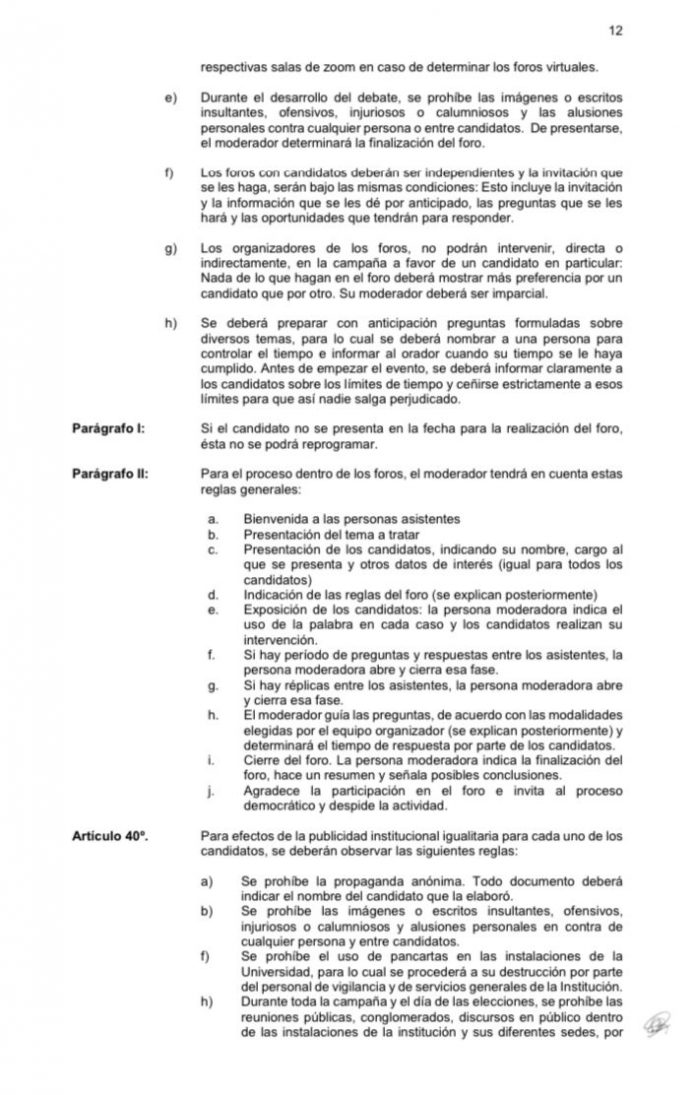 12

respectivas salas de zoom en caso de determinar los foros virtuales.

e) Durante el desarrollo del debate, se prohíbe las imágenes o escritos insultantes, ofensivos, injuriosos o calumniosos y las alusiones personales contra cualquier persona o entre candidatos. De presentarse, el moderador determinará la finalización del foro.

f) Los foros con candidatos deberán ser independientes y la invitación que se les haga, serán bajo las mismas condiciones: Esto incluye la invitación y la información que se les dé por anticipado, las preguntas que se les hará y las oportunidades que tendrán para responder.

g) Los organizadores de los foros, no podrán intervenir, directa o indirectamente, en la campaña a favor de un candidato en particular: Nada de lo que hagan en el foro deberá mostrar más preferencia por un candidato que por otro. Su moderador deberá ser imparcial.

h) Se deberá preparar con anticipación preguntas formuladas sobre diversos temas, para lo cual se deberá nombrar a una persona para controlar el tiempo e informar al orador cuando su tiempo se le haya cumplido. Antes de empezar el evento, se deberá informar claramente a los candidatos sobre los límites de tiempo y ceñirse estrictamente a esos límites para que así nadie salga perjudicado.

Parágrafo I: Si el candidato no se presenta en la fecha para la realización del foro, ésta no se podrá reprogramar.

Parágrafo II: Para el proceso dentro de los foros, el moderador tendrá en cuenta estas reglas generales:

a. Bienvenida a las personas asistentes
b. Presentación del tema a tratar
c. Presentación de los candidatos, indicando su nombre, cargo al que se presenta y otros datos de interés (igual para todos los candidatos)
d. Indicación de las reglas del foro (se explican posteriormente)
e. Exposición de los candidatos: la persona moderadora indica el uso de la palabra en cada caso y los candidatos realizan su intervención.
f. Si hay período de preguntas y respuestas entre los asistentes, la persona moderadora abre y cierra esa fase.
g. Si hay réplicas entre los asistentes, la persona moderadora abre y cierra esa fase.
h. El moderador guía las preguntas, de acuerdo con las modalidades elegidas por el equipo organizador (se explican posteriormente) y determinará el tiempo de respuesta por parte de los candidatos.
i. Cierre del foro. La persona moderadora indica la finalización del foro, hace un resumen y señala posibles conclusiones.
j. Agradece la participación en el foro e invita al proceso democrático y despide la actividad.

Artículo 40°. Para efectos de la publicidad institucional igualitaria para cada uno de los candidatos, se deberán observar las siguientes reglas:

a) Se prohíbe la propaganda anónima. Todo documento deberá indicar el nombre del candidato que la elaboró.
b) Se prohíbe las imágenes o escritos insultantes, ofensivos, injuriosos o calumniosos y alusiones personales en contra de cualquier persona y entre candidatos.
f) Se prohíbe el uso de pancartas en las instalaciones de la Universidad, para lo cual se procederá a su destrucción por parte del personal de vigilancia y de servicios generales de la Institución.
h) Durante toda la campaña y el día de las elecciones, se prohíbe las reuniones públicas, conglomerados, discursos en público dentro de las instalaciones de la institución y sus diferentes sedes, por